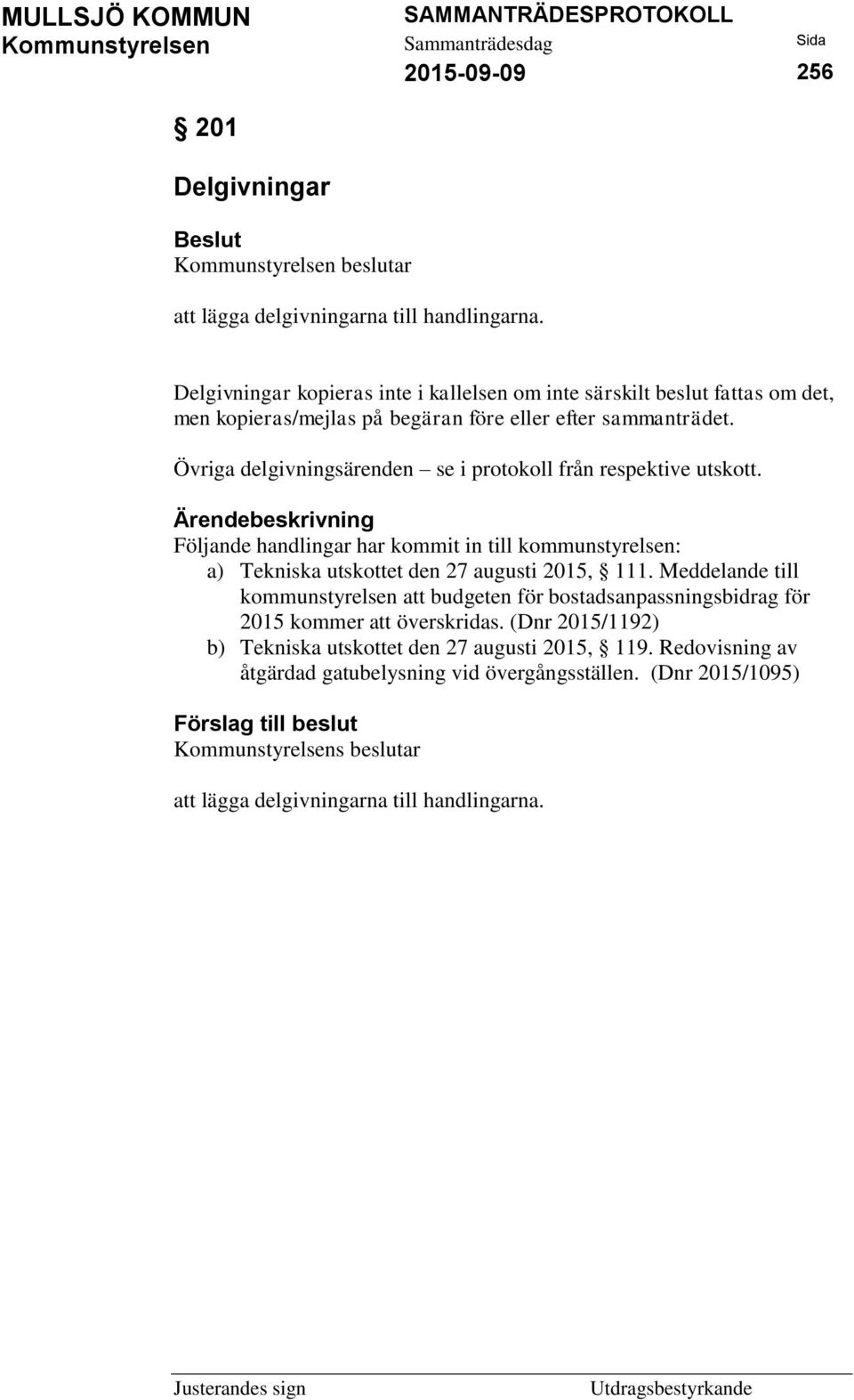 MULLSJÖ KOMMUN
Kommunstyrelsen

SAMMANTRÄDESPROTOKOLL
Sammanträdesdag
2015-09-09

Sida
256

§ 201

Delgivningar

Beslut
Kommunstyrelsen beslutar

att lägga delgivningarna till handlingarna.

Delgivningar kopieras inte i kallelsen om inte särskilt beslut fattas om det, men kopieras/mejlas på begäran före eller efter sammanträdet.

Övriga delgivningsärenden – se i protokoll från respektive utskott.

Ärendebeskrivning
Följande handlingar har kommit in till kommunstyrelsen:
a) Tekniska utskottet den 27 augusti 2015, § 111. Meddelande till kommunstyrelsen att budgeten för bostadsanpassningsbidrag för 2015 kommer att överskridas. (Dnr 2015/1192)
b) Tekniska utskottet den 27 augusti 2015, § 119. Redovisning av åtgärdad gatubelysning vid övergångsställen. (Dnr 2015/1095)

Förslag till beslut
Kommunstyrelsens beslutar

att lägga delgivningarna till handlingarna.

Justerandes sign

Utdragsbestyrkande